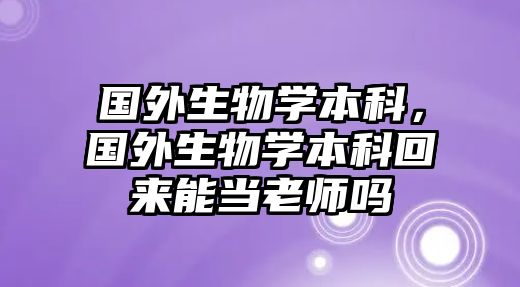 国外生物学本科，国外生物学本科回来能当老师吗